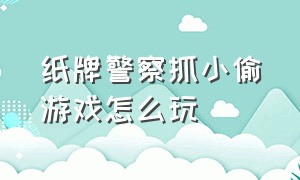 纸牌警察抓小偷游戏怎么玩